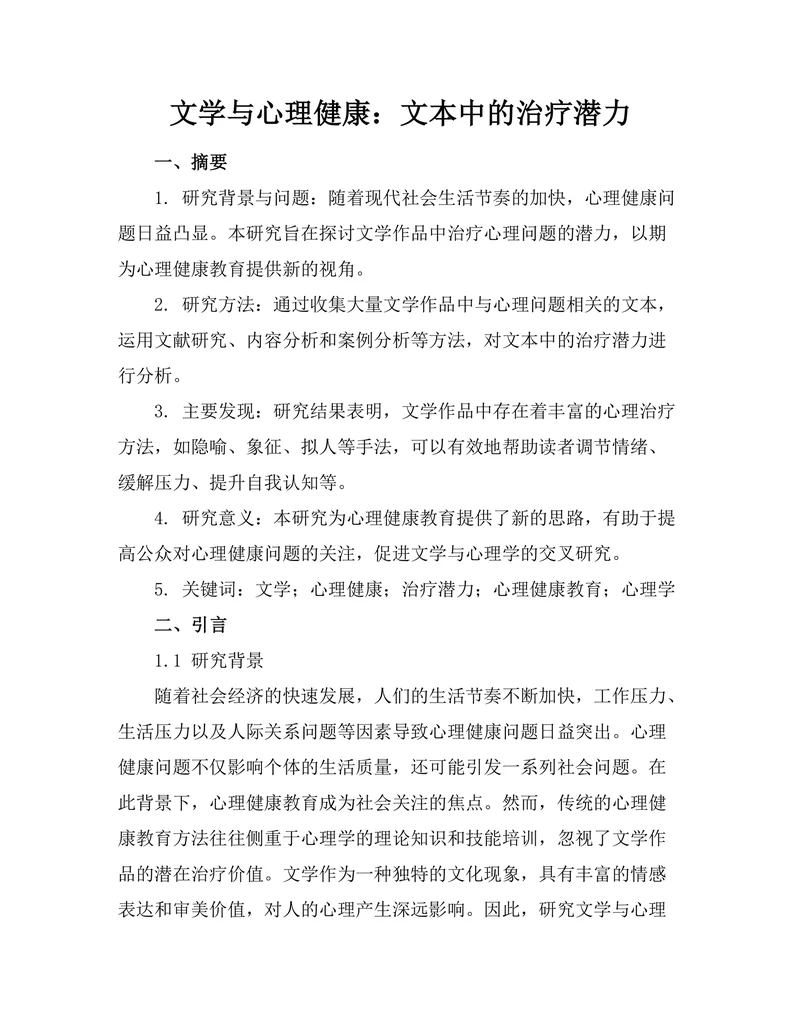 文学与心理健康：文本中的治疗潜力

一、摘要

1. 研究背景与问题：随着现代社会生活节奏的加快，心理健康问题日益凸显。本研究旨在探讨文学作品中治疗心理问题的潜力，以期为心理健康教育提供新的视角。

2. 研究方法：通过收集大量文学作品中与心理问题相关的文本，运用文献研究、内容分析和案例分析等方法，对文本中的治疗潜力进行分析。

3. 主要发现：研究结果表明，文学作品中存在着丰富的心理治疗方法，如隐喻、象征、拟人等手法，可以有效地帮助读者调节情绪、缓解压力、提升自我认知等。

4. 研究意义：本研究为心理健康教育提供了新的思路，有助于提高公众对心理健康问题的关注，促进文学与心理学的交叉研究。

5. 关键词：文学；心理健康；治疗潜力；心理健康教育；心理学

二、引言

1.1 研究背景

随着社会经济的快速发展，人们的生活节奏不断加快，工作压力、生活压力以及人际关系问题等因素导致心理健康问题日益突出。心理健康问题不仅影响个体的生活质量，还可能引发一系列社会问题。在此背景下，心理健康教育成为社会关注的焦点。然而，传统的心理健康教育方法往往侧重于心理学的理论知识和技能培训，忽视了文学作品的潜在治疗价值。文学作为一种独特的文化现象，具有丰富的情感表达和审美价值，对人的心理产生深远影响。因此，研究文学与心理